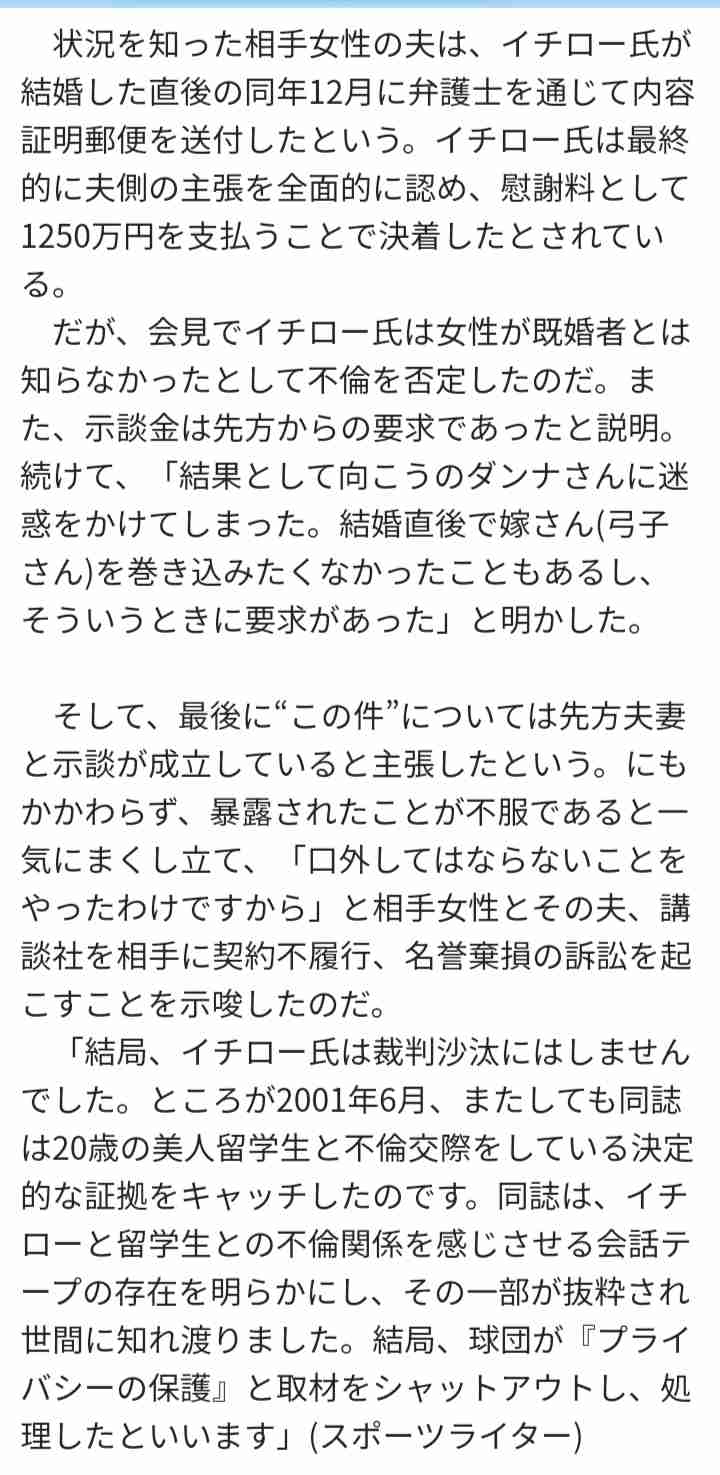 状況を知った相手女性の夫は、イチロー氏が結婚した直後の同年12月に弁護士を通じて内容証明郵便を送付したという。イチロー氏は最終的に夫側の主張を全面的に認め、慰謝料として1250万円を支払うことで決着したとされている。

だが、会見でイチロー氏は女性が既婚者とは知らなかったとして不倫を否定したのだ。また、示談金は先方からの要求であったと説明。続けて、「結果として向こうのダンナさんに迷惑をかけてしまった。結婚直後で嫁さん(弓子さん)を巻き込みたくなかったこともあるし、そういうときに要求があった」と明かした。

そして、最後に“この件”については先方夫妻と示談が成立していると主張したという。にもかかわらず、暴露されたことが不服であると一気にまくし立て、「口外してはならないことをやったわけですから」と相手女性とその夫、講談社を相手に契約不履行、名誉棄損の訴訟を起こすことを示唆したのだ。

「結局、イチロー氏は裁判沙汰にはしませんでした。ところが2001年6月、またしても同誌は20歳の美人留学生と不倫交際をしている決定的な証拠をキャッチしたのです。同誌は、イチローと留学生との不倫関係を感じさせる会話テープの存在を明らかにし、その一部が抜粋され世間に知れ渡りました。結局、球団が『プライバシーの保護』と取材をシャットアウトし、処理したといいます」(スポーツライター)